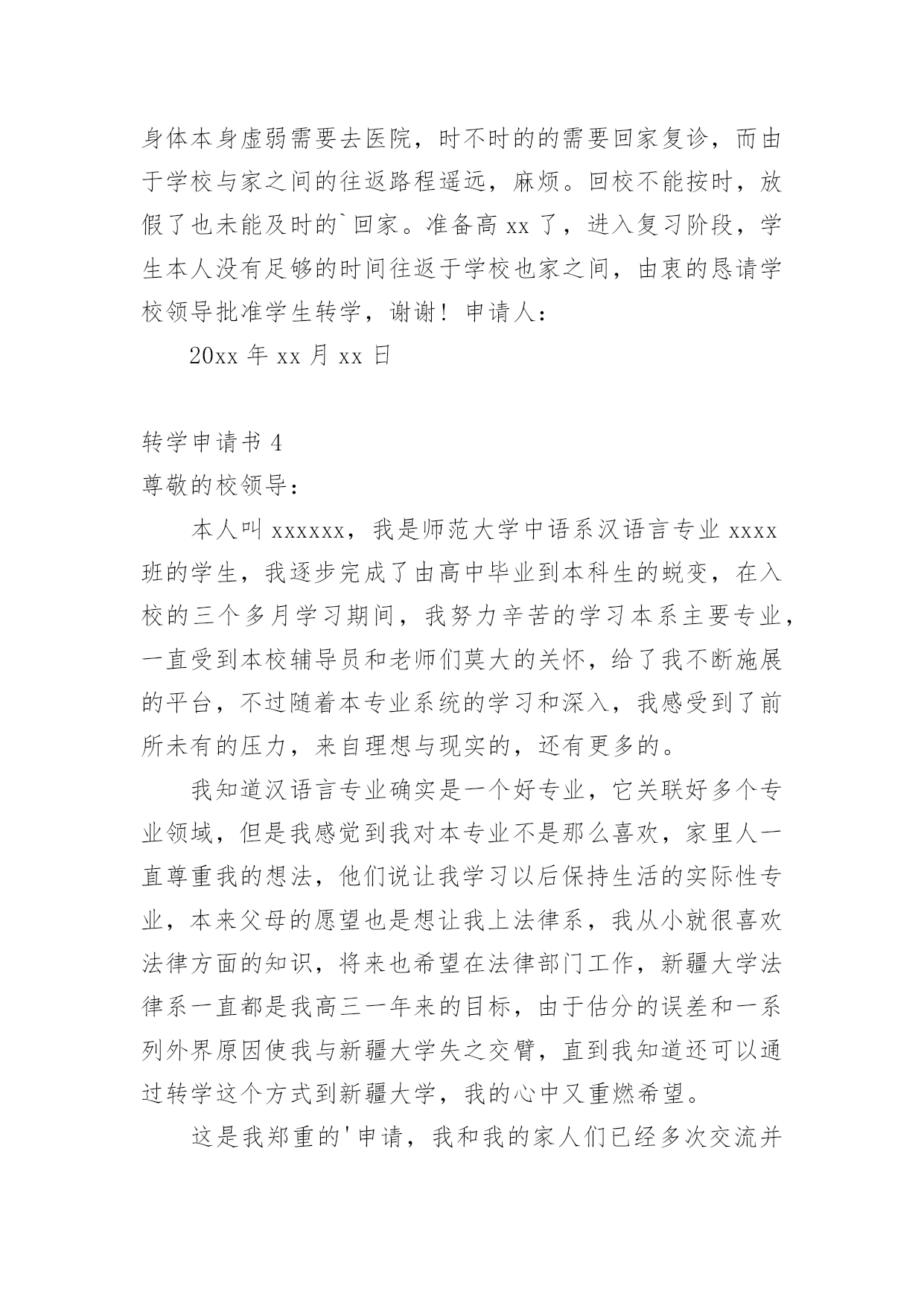 身体本身虚弱需要去医院，时不时的的需要回家复诊，而由于学校与家之间的往返路程遥远，麻烦。回校不能按时，放假了也未能及时的`回家。准备高 xx 了，进入复习阶段，学生本人没有足够的时间往返于学校也家之间，由衷的恳请学校领导批准学生转学，谢谢！申请人：

20xx 年 xx 月 xx 日

转学申请书 4

尊敬的校领导：

本人叫 xxxxxx，我是师范大学中语系汉语言专业 xxxx 班的学生，我逐步完成了由高中毕业到本科生的蜕变，在入校的三个多月学习期间，我努力辛苦的学习本系主要专业，一直受到本校辅导员和老师们莫大的关怀，给了我不断施展的平台，不过随着本专业系统的学习和深入，我感受到了前所未有的压力，来自理想与现实的，还有更多的。

我知道汉语言专业确实是一个好专业，它关联好多个专业领域，但是我感觉到我对本专业不是那么喜欢，家里人一直尊重我的想法，他们说让我学习以后保持生活的实际性专业，本来父母的愿望也是想让我上法律系，我从小就很喜欢法律方面的知识，将来也希望在法律部门工作，新疆大学法律系一直都是我高三一年来的目标，由于估分的误差和一系列外界原因使我与新疆大学失之交臂，直到我知道还可以通过转学这个方式到新疆大学，我的心中又重燃希望。

这是我郑重的'申请，我和我的家人们已经多次交流并